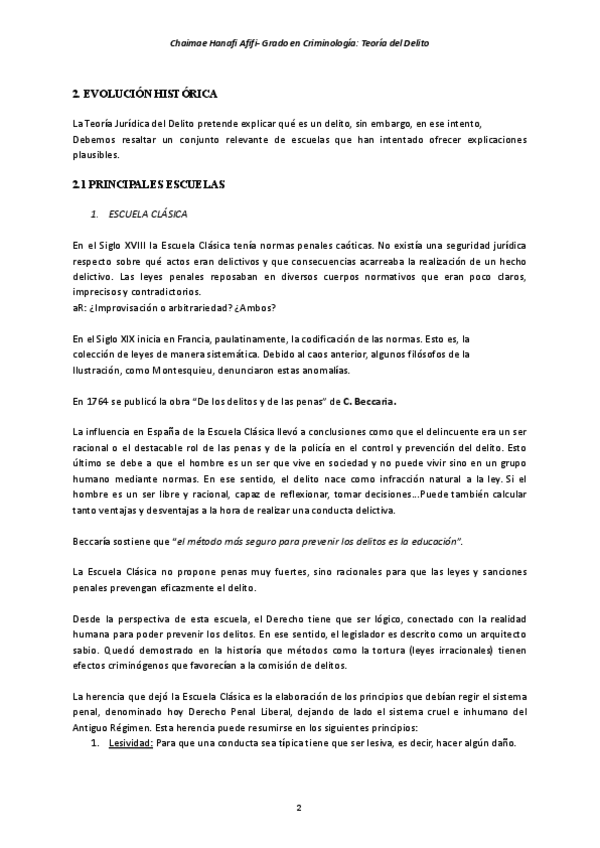 Chaimae Hanafi Afifi- Grado en Criminología: Teoría del Delito

2. EVOLUCIÓN HISTÓRICA

La Teoría Jurídica del Delito pretende explicar qué es un delito, sin embargo, en ese intento, Debemos resaltar un conjunto relevante de escuelas que han intentado ofrecer explicaciones plausibles.

2.1 PRINCIPALES ESCUELAS

1. ESCUELA CLÁSICA

En el Siglo XVIII la Escuela Clásica tenía normas penales caóticas. No existía una seguridad jurídica respecto sobre qué actos eran delictivos y que consecuencias acarreaba la realización de un hecho delictivo. Las leyes penales reposaban en diversos cuerpos normativos que eran poco claros, imprecisos y contradictorios.
aR: ¿Improvisación o arbitrariedad? ¿Ambos?

En el Siglo XIX inicia en Francia, paulatinamente, la codificación de las normas. Esto es, la colección de leyes de manera sistemática. Debido al caos anterior, algunos filósofos de la Ilustración, como Montesquieu, denunciaron estas anomalías.

En 1764 se publicó la obra "De los delitos y de las penas" de C. Beccaria.

La influencia en España de la Escuela Clásica llevó a conclusiones como que el delincuente era un ser racional o el destacable rol de las penas y de la policía en el control y prevención del delito. Esto último se debe a que el hombre es un ser que vive en sociedad y no puede vivir sino en un grupo humano mediante normas. En ese sentido, el delito nace como infracción natural a la ley. Si el hombre es un ser libre y racional, capaz de reflexionar, tomar decisiones…Puede también calcular tanto ventajas y desventajas a la hora de realizar una conducta delictiva.

Beccaría sostiene que "el método más seguro para prevenir los delitos es la educación".

La Escuela Clásica no propone penas muy fuertes, sino racionales para que las leyes y sanciones penales prevengan eficazmente el delito.

Desde la perspectiva de esta escuela, el Derecho tiene que ser lógico, conectado con la realidad humana para poder prevenir los delitos. En ese sentido, el legislador es descrito como un arquitecto sabio. Quedó demostrado en la historia que métodos como la tortura (leyes irracionales) tienen efectos criminógenos que favorecían a la comisión de delitos.

La herencia que dejó la Escuela Clásica es la elaboración de los principios que debían regir el sistema penal, denominado hoy Derecho Penal Liberal, dejando de lado el sistema cruel e inhumano del Antiguo Régimen. Esta herencia puede resumirse en los siguientes principios:
1. Lesividad: Para que una conducta sea típica tiene que ser lesiva, es decir, hacer algún daño.

2